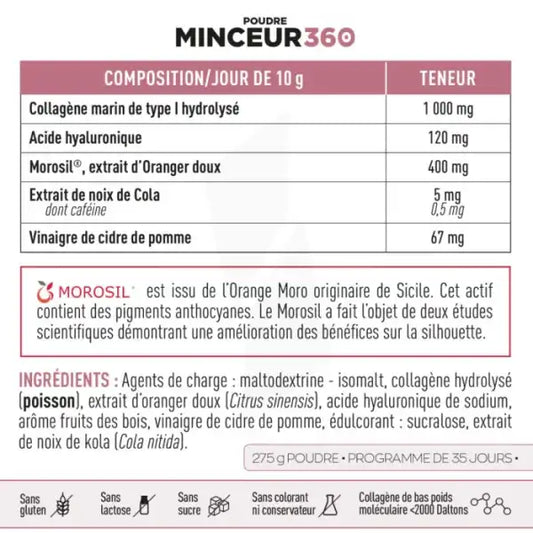 POUDRE
MINCEUR360

| COMPOSITION/JOUR DE 10 g | TENEUR |
|---|---|
| Collagène marin de type I hydrolysé | 1 000 mg |
| Acide hyaluronique | 120 mg |
| Morosil®, extrait d'Oranger doux | 400 mg |
| Extrait de noix de Cola dont caféine | 5 mg 0,5 mg |
| Vinaigre de cidre de pomme | 67 mg |

MOROSIL® est issu de l'Orange Moro originaire de Sicile. Cet actif contient des pigments anthocyanes. Le Morosil a fait l'objet de deux études scientifiques démontrant une amélioration des bénéfices sur la silhouette.

INGRÉDIENTS : Agents de charge : maltodextrine - isomalt, collagène hydrolysé (poisson), extrait d'oranger doux (Citrus sinensis), acide hyaluronique de sodium, arôme fruits des bois, vinaigre de cidre de pomme, édulcorant : sucralose, extrait de noix de kola (Cola nitida).

275 g POUDRE • PROGRAMME DE 35 JOURS •

Sans gluten

Sans lactose

Sans sucre

Sans colorant ni conservateur

Collagène de bas poids moléculaire <2000 Daltons